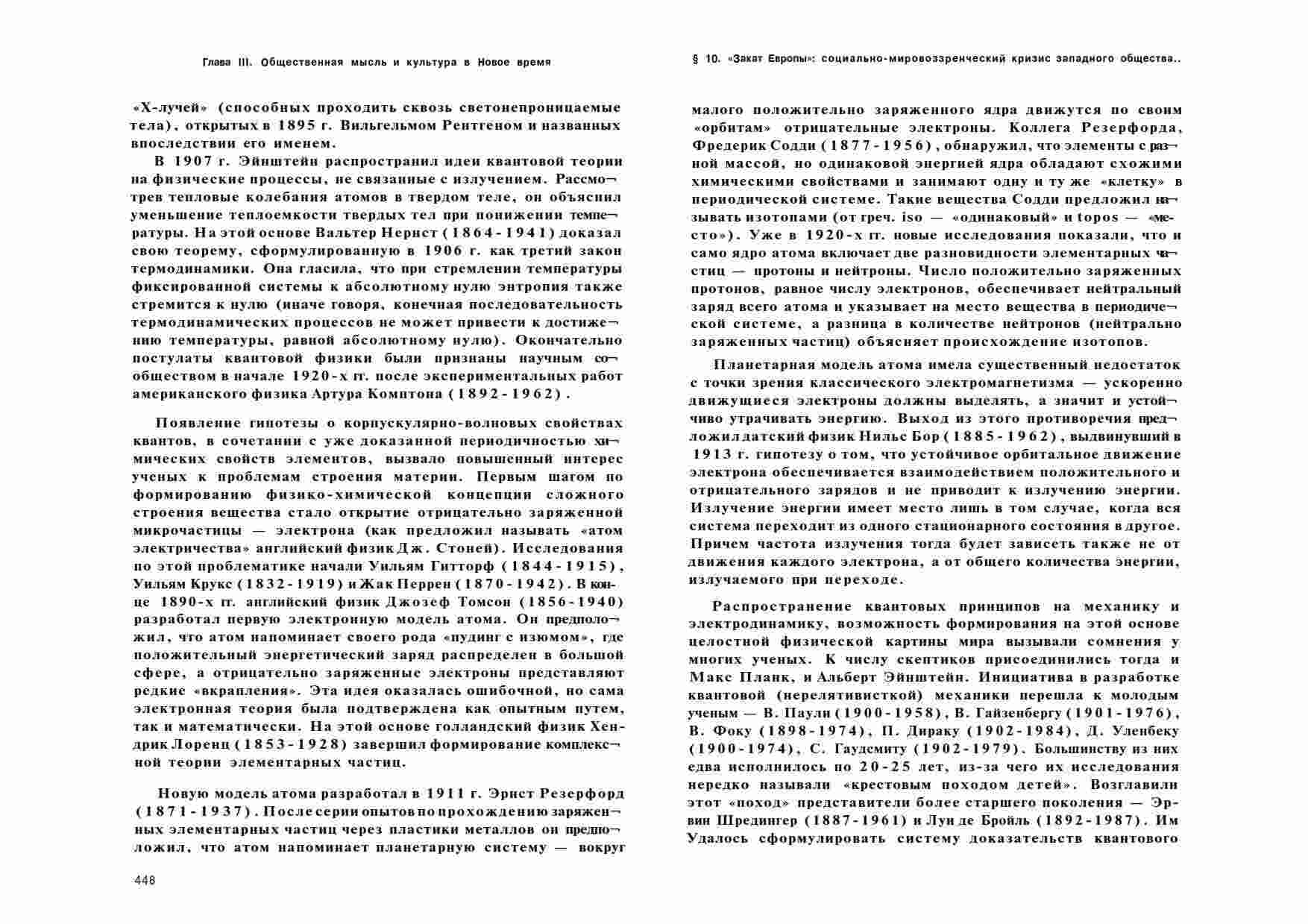 Глава III. Общественная мысль и культура в Новое время

«Х-лучей» (способных проходить сквозь светонепроницаемые тела), открытых в 1895 г. Вильгельмом Рентгеном и названных впоследствии его именем.

В 1907 г. Эйнштейн распространил идеи квантовой теории на физические процессы, не связанные с излучением. Рассмотрев тепловые колебания атомов в твердом теле, он объяснил уменьшение теплоемкости твердых тел при понижении температуры. На этой основе Вальтер Нернст (1864-1941) доказал свою теорему, сформулированную в 1906 г. как третий закон термодинамики. Она гласила, что при стремлении температуры фиксированной системы к абсолютному нулю энтропия также стремится к нулю (иначе говоря, конечная последовательность термодинамических процессов не может привести к достижению температуры, равной абсолютному нулю). Окончательно постулаты квантовой физики были признаны научным сообществом в начале 1920-х гг. после экспериментальных работ американского физика Артура Комптона (1892-1962).

Появление гипотезы о корпускулярно-волновых свойствах квантов, в сочетании с уже доказанной периодичностью химических свойств элементов, вызвало повышенный интерес ученых к проблемам строения материи. Первым шагом по формированию физико-химической концепции сложного строения вещества стало открытие отрицательно заряженной микрочастицы — электрона (как предложил называть «атом электричества» английский физик Дж. Стоней). Исследования по этой проблематике начали Уильям Гитторф (1844-1915), Уильям Крукс (1832-1919) и Жак Перрен (1870-1942). В конце 1890-х гг. английский физик Джозеф Томсон (1856-1940) разработал первую электронную модель атома. Он предположил, что атом напоминает своего рода «пудинг с изюмом», где положительный энергетический заряд распределен в большой сфере, а отрицательно заряженные электроны представляют редкие «вкрапления». Эта идея оказалась ошибочной, но сама электронная теория была подтверждена как опытным путем, так и математически. На этой основе голландский физик Хендрик Лоренц (1853-1928) завершил формирование комплексной теории элементарных частиц.

Новую модель атома разработал в 1911 г. Эрнст Резерфорд (1871-1937). После серии опытов по прохождению заряженных элементарных частиц через пластики металлов он предположил, что атом напоминает планетарную систему — вокруг

448

§ 10. «Закат Европы»: социально-мировоззренческий кризис западного общества..

малого положительно заряженного ядра движутся по своим «орбитам» отрицательные электроны. Коллега Резерфорда, Фредерик Содди (1877-1956), обнаружил, что элементы с разной массой, но одинаковой энергией ядра обладают схожими химическими свойствами и занимают одну и ту же «клетку» в периодической системе. Такие вещества Содди предложил называть изотопами (от греч. iso — «одинаковый» и topos — «место»). Уже в 1920-х гг. новые исследования показали, что и само ядро атома включает две разновидности элементарных частиц — протоны и нейтроны. Число положительно заряженных протонов, равное числу электронов, обеспечивает нейтральный заряд всего атома и указывает на место вещества в периодической системе, а разница в количестве нейтронов (нейтрально заряженных частиц) объясняет происхождение изотопов.

Планетарная модель атома имела существенный недостаток с точки зрения классического электромагнетизма — ускоренно движущиеся электроны должны выделять, а значит и устойчиво утрачивать энергию. Выход из этого противоречия предложил датский физик Нильс Бор (1885-1962), выдвинувший в 1913 г. гипотезу о том, что устойчивое орбитальное движение электрона обеспечивается взаимодействием положительного и отрицательного зарядов и не приводит к излучению энергии. Излучение энергии имеет место лишь в том случае, когда вся система переходит из одного стационарного состояния в другое. Причем частота излучения тогда будет зависеть также не от движения каждого электрона, а от общего количества энергии, излучаемого при переходе.

Распространение квантовых принципов на механику и электродинамику, возможность формирования на этой основе целостной физической картины мира вызывали сомнения у многих ученых. К числу скептиков присоединились тогда и Макс Планк, и Альберт Эйнштейн. Инициатива в разработке квантовой (нерелятивисткой) механики перешла к молодым ученым — В. Паули (1900-1958), В. Гайзенбергу (1901-1976), В. Фоку (1898-1974), П. Дираку (1902-1984), Д. Уленбеку (1900-1974), С. Гаудсмиту (1902-1979). Большинству из них едва исполнилось по 20-25 лет, из-за чего их исследования нередко называли «крестовым походом детей». Возглавили этот «поход» представители более старшего поколения — Эрвин Шредингер (1887-1961) и Луи де Бройль (1892-1987). Им Удалось сформулировать систему доказательств квантового